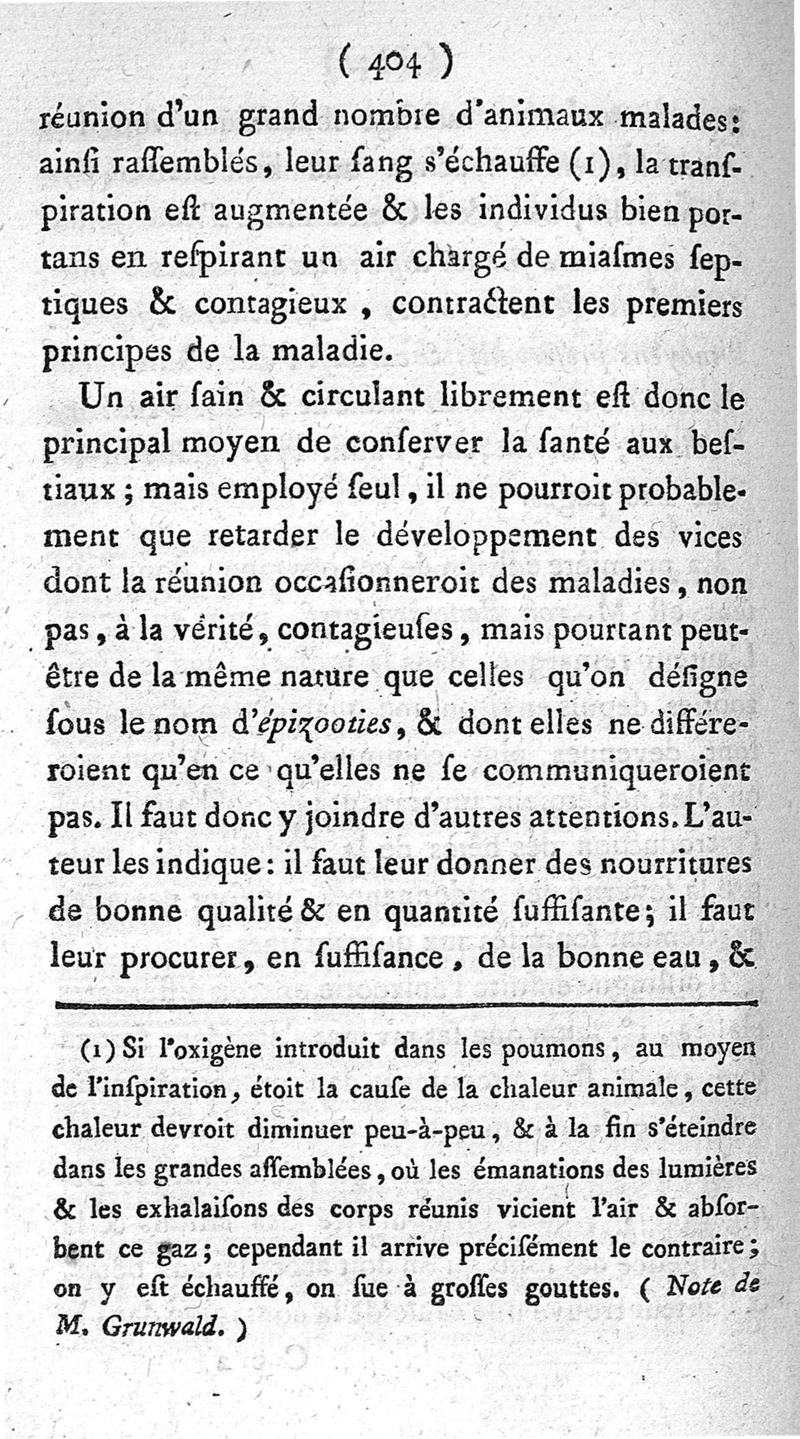 ( 404 )

réunion d'un grand nombre d'animaux malades: ainſi raſſemblés, leur ſang s'échauffe (1), la tranſpiration eſt augmentée & les individus bien portans en reſpirant un air chargé de miaſmes ſeptiques & contagieux, contractent les premiers principes de la maladie.

Un air ſain & circulant librement eſt donc le principal moyen de conſerver la ſanté aux beſtiaux; mais employé ſeul, il ne pourroit probablement que retarder le développement des vices dont la réunion occaſionneroit des maladies, non pas, à la vérité, contagieuſes, mais pourtant peut-être de la même nature que celles qu'on déſigne ſous le nom d'épizooties, & dont elles ne différeroient qu'en ce qu'elles ne ſe communiqueroient pas. Il faut donc y joindre d'autres attentions. L'auteur les indique: il faut leur donner des nourritures de bonne qualité & en quantité ſuffiſante; il faut leur procurer, en ſuffiſance, de la bonne eau, &

(1) Si l'oxigène introduit dans les poumons, au moyen de l'inſpiration, étoit la cauſe de la chaleur animale, cette chaleur devroit diminuer peu-à-peu, & à la fin s'éteindre dans les grandes aſſemblées, où les émanations des lumières & les exhalaiſons des corps réunis vicient l'air & abſorbent ce gaz; cependant il arrive préciſément le contraire; on y eſt échauffé, on ſue à groſſes gouttes. ( Note de M. Grunwald. )